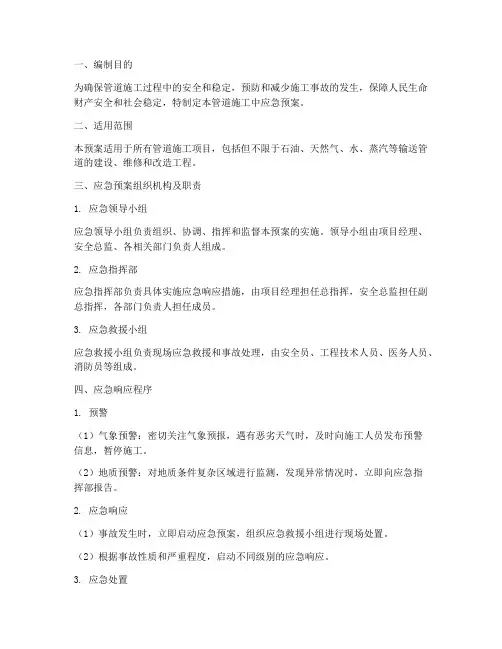 一、编制目的

为确保管道施工过程中的安全和稳定，预防和减少施工事故的发生，保障人民生命财产安全和社会稳定，特制定本管道施工中应急预案。

二、适用范围

本预案适用于所有管道施工项目，包括但不限于石油、天然气、水、蒸汽等输送管道的建设、维修和改造工程。

三、应急预案组织机构及职责

1. 应急领导小组

应急领导小组负责组织、协调、指挥和监督本预案的实施。领导小组由项目经理、安全总监、各相关部门负责人组成。

2. 应急指挥部

应急指挥部负责具体实施应急响应措施，由项目经理担任总指挥，安全总监担任副总指挥，各部门负责人担任成员。

3. 应急救援小组

应急救援小组负责现场应急救援和事故处理，由安全员、工程技术人员、医务人员、消防员等组成。

四、应急响应程序

1. 预警

（1）气象预警：密切关注气象预报，遇有恶劣天气时，及时向施工人员发布预警信息，暂停施工。

（2）地质预警：对地质条件复杂区域进行监测，发现异常情况时，立即向应急指挥部报告。

2. 应急响应

（1）事故发生时，立即启动应急预案，组织应急救援小组进行现场处置。

（2）根据事故性质和严重程度，启动不同级别的应急响应。

3. 应急处置